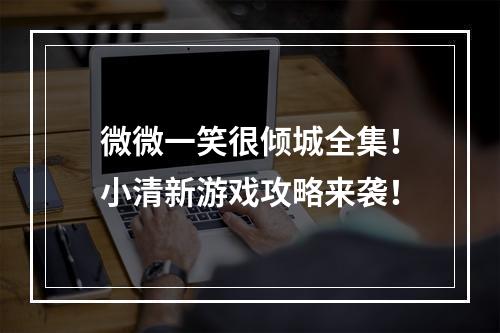 微微一笑很倾城全集！
小清新游戏攻略来袭！